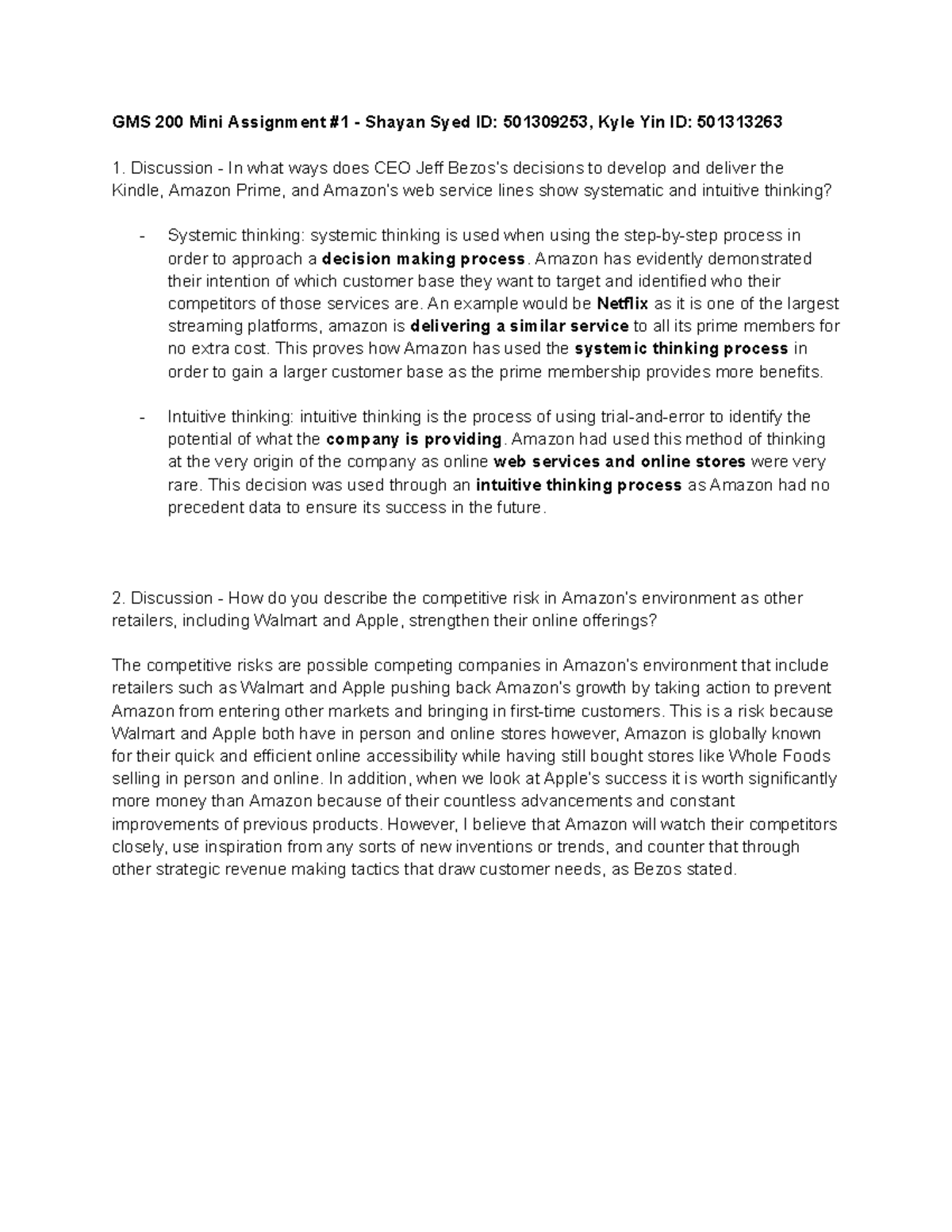 GMS 200 Mini Assignment #1 - Shayan Syed ID: 501309253, Kyle Yin ID: 501313263

1. Discussion - In what ways does CEO Jeff Bezos's decisions to develop and deliver the Kindle, Amazon Prime, and Amazon's web service lines show systematic and intuitive thinking?

- Systemic thinking: systemic thinking is used when using the step-by-step process in order to approach a decision making process. Amazon has evidently demonstrated their intention of which customer base they want to target and identified who their competitors of those services are. An example would be Netflix as it is one of the largest streaming platforms, amazon is delivering a similar service to all its prime members for no extra cost. This proves how Amazon has used the systemic thinking process in order to gain a larger customer base as the prime membership provides more benefits.

- Intuitive thinking: intuitive thinking is the process of using trial-and-error to identify the potential of what the company is providing. Amazon had used this method of thinking at the very origin of the company as online web services and online stores were very rare. This decision was used through an intuitive thinking process as Amazon had no precedent data to ensure its success in the future.

2. Discussion - How do you describe the competitive risk in Amazon's environment as other retailers, including Walmart and Apple, strengthen their online offerings?

The competitive risks are possible competing companies in Amazon's environment that include retailers such as Walmart and Apple pushing back Amazon's growth by taking action to prevent Amazon from entering other markets and bringing in first-time customers. This is a risk because Walmart and Apple both have in person and online stores however, Amazon is globally known for their quick and efficient online accessibility while having still bought stores like Whole Foods selling in person and online. In addition, when we look at Apple's success it is worth significantly more money than Amazon because of their countless advancements and constant improvements of previous products. However, I believe that Amazon will watch their competitors closely, use inspiration from any sorts of new inventions or trends, and counter that through other strategic revenue making tactics that draw customer needs, as Bezos stated.